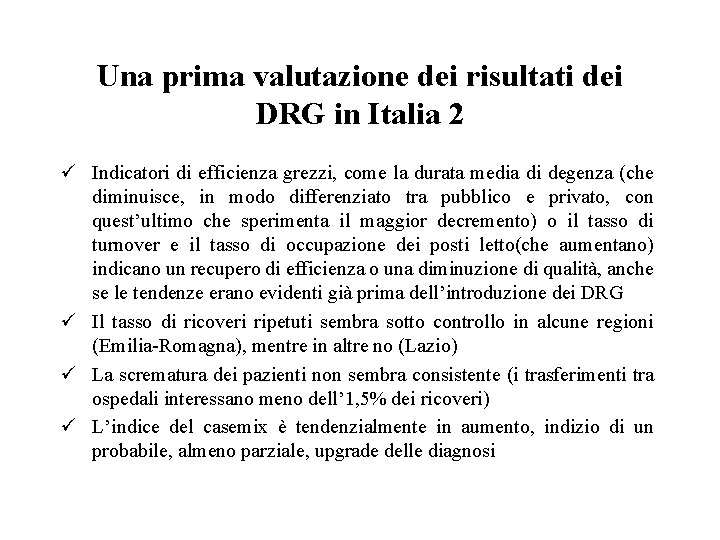 Una prima valutazione dei risultati dei DRG in Italia 2

✓ Indicatori di efficienza grezzi, come la durata media di degenza (che diminuisce, in modo differenziato tra pubblico e privato, con quest'ultimo che sperimenta il maggior decremento) o il tasso di turnover e il tasso di occupazione dei posti letto(che aumentano) indicano un recupero di efficienza o una diminuzione di qualità, anche se le tendenze erano evidenti già prima dell'introduzione dei DRG

✓ Il tasso di ricoveri ripetuti sembra sotto controllo in alcune regioni (Emilia-Romagna), mentre in altre no (Lazio)

✓ La scrematura dei pazienti non sembra consistente (i trasferimenti tra ospedali interessano meno dell'1,5% dei ricoveri)

✓ L'indice del casemix è tendenzialmente in aumento, indizio di un probabile, almeno parziale, upgrade delle diagnosi